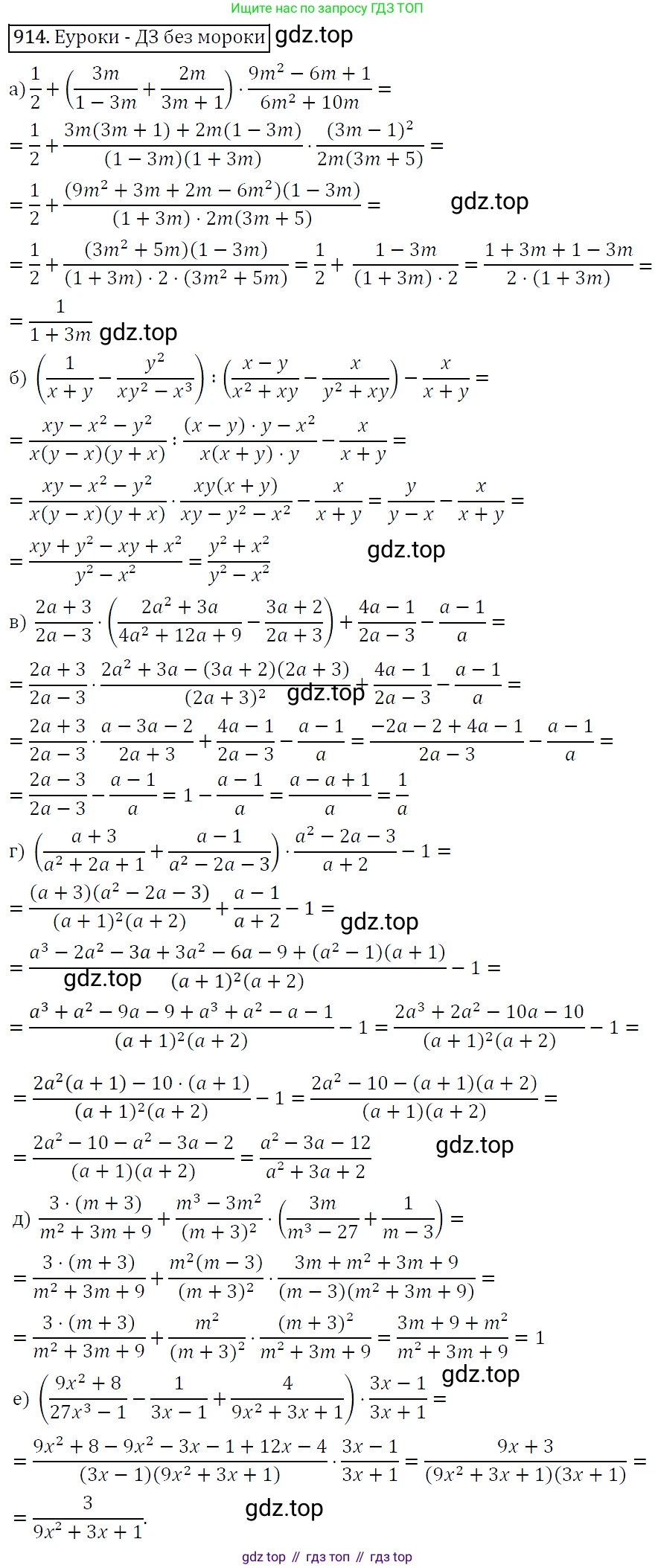 Ищите нас по запросу ГДЗ ТОП

914. Еуроки - ДЗ без мороки gdz.top

а) $\frac{1}{2}+\left(\frac{3m}{1-3m}+\frac{2m}{3m+1}\right)\cdot\frac{9m^2-6m+1}{6m^2+10m}=$

$=\frac{1}{2}+\frac{3m(3m+1)+2m(1-3m)}{(1-3m)(1+3m)}\cdot\frac{(3m-1)^2}{2m(3m+5)}=$

$=\frac{1}{2}+\frac{(9m^2+3m+2m-6m^2)(1-3m)}{(1+3m)\cdot 2m(3m+5)}=$ gdz.top

$=\frac{1}{2}+\frac{(3m^2+5m)(1-3m)}{(1+3m)\cdot 2\cdot(3m^2+5m)}=\frac{1}{2}+\frac{1-3m}{(1+3m)\cdot 2}=\frac{1+3m+1-3m}{2\cdot(1+3m)}=$

$=\frac{1}{1+3m}$ gdz.top

б) $\left(\frac{1}{x+y}-\frac{y^2}{xy^2-x^3}\right):\left(\frac{x-y}{x^2+xy}-\frac{x}{y^2+xy}\right)-\frac{x}{x+y}=$

$=\frac{xy-x^2-y^2}{x(y-x)(y+x)}:\frac{(x-y)\cdot y-x^2}{x(x+y)\cdot y}-\frac{x}{x+y}=$

$=\frac{xy-x^2-y^2}{x(y-x)(y+x)}\cdot\frac{xy(x+y)}{xy-y^2-x^2}-\frac{x}{x+y}=\frac{y}{y-x}-\frac{x}{x+y}=$

$=\frac{xy+y^2-xy+x^2}{y^2-x^2}=\frac{y^2+x^2}{y^2-x^2}$ gdz.top

в) $\frac{2a+3}{2a-3}\cdot\left(\frac{2a^2+3a}{4a^2+12a+9}-\frac{3a+2}{2a+3}\right)+\frac{4a-1}{2a-3}-\frac{a-1}{a}=$

$=\frac{2a+3}{2a-3}\cdot\frac{2a^2+3a-(3a+2)(2a+3)}{(2a+3)^2}+\frac{4a-1}{2a-3}-\frac{a-1}{a}=$ gdz.top

$=\frac{2a+3}{2a-3}\cdot\frac{a-3a-2}{2a+3}+\frac{4a-1}{2a-3}-\frac{a-1}{a}=\frac{-2a-2+4a-1}{2a-3}-\frac{a-1}{a}=$

$=\frac{2a-3}{2a-3}-\frac{a-1}{a}=1-\frac{a-1}{a}=\frac{a-a+1}{a}=\frac{1}{a}$

г) $\left(\frac{a+3}{a^2+2a+1}+\frac{a-1}{a^2-2a-3}\right)\cdot\frac{a^2-2a-3}{a+2}-1=$

$=\frac{(a+3)(a^2-2a-3)}{(a+1)^2(a+2)}+\frac{a-1}{a+2}-1=$ gdz.top

$=\frac{a^3-2a^2-3a+3a^2-6a-9+(a^2-1)(a+1)}{(a+1)^2(a+2)}-1=$ gdz.top

$=\frac{a^3+a^2-9a-9+a^3+a^2-a-1}{(a+1)^2(a+2)}-1=\frac{2a^3+2a^2-10a-10}{(a+1)^2(a+2)}-1=$

$=\frac{2a^2(a+1)-10\cdot(a+1)}{(a+1)^2(a+2)}-1=\frac{2a^2-10-(a+1)(a+2)}{(a+1)(a+2)}=$

$=\frac{2a^2-10-a^2-3a-2}{(a+1)(a+2)}=\frac{a^2-3a-12}{a^2+3a+2}$ gdz.top

д) $\frac{3\cdot(m+3)}{m^2+3m+9}+\frac{m^3-3m^2}{(m+3)^2}\cdot\left(\frac{3m}{m^3-27}+\frac{1}{m-3}\right)=$

$=\frac{3\cdot(m+3)}{m^2+3m+9}+\frac{m^2(m-3)}{(m+3)^2}\cdot\frac{3m+m^2+3m+9}{(m-3)(m^2+3m+9)}=$

$=\frac{3\cdot(m+3)}{m^2+3m+9}+\frac{m^2}{(m+3)^2}\cdot\frac{(m+3)^2}{m^2+3m+9}=\frac{3m+9+m^2}{m^2+3m+9}=1$ gdz.top

е) $\left(\frac{9x^2+8}{27x^3-1}-\frac{1}{3x-1}+\frac{4}{9x^2+3x+1}\right)\cdot\frac{3x-1}{3x+1}=$

$=\frac{9x^2+8-9x^2-3x-1+12x-4}{(3x-1)(9x^2+3x+1)}\cdot\frac{3x-1}{3x+1}=\frac{9x+3}{(9x^2+3x+1)(3x+1)}=$

$=\frac{3}{9x^2+3x+1}.$ gdz.top

gdz top // гдз топ // гдз top